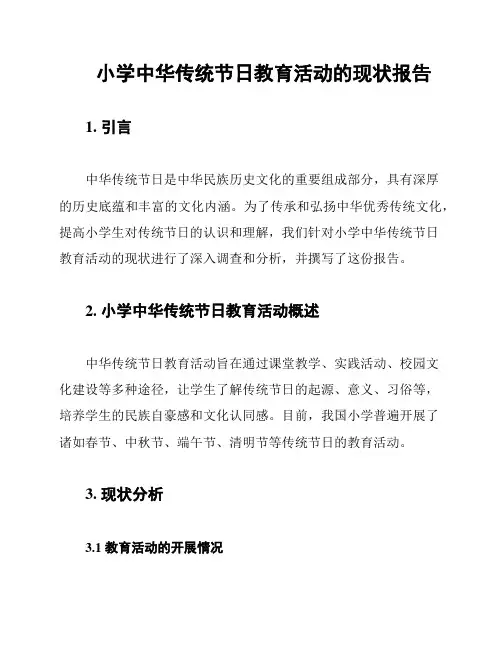 小学中华传统节日教育活动的现状报告

1. 引言

中华传统节日是中华民族历史文化的重要组成部分，具有深厚的历史底蕴和丰富的文化内涵。为了传承和弘扬中华优秀传统文化，提高小学生对传统节日的认识和理解，我们针对小学中华传统节日教育活动的现状进行了深入调查和分析，并撰写了这份报告。

2. 小学中华传统节日教育活动概述

中华传统节日教育活动旨在通过课堂教学、实践活动、校园文化建设等多种途径，让学生了解传统节日的起源、意义、习俗等，培养学生的民族自豪感和文化认同感。目前，我国小学普遍开展了诸如春节、中秋节、端午节、清明节等传统节日的教育活动。

3. 现状分析

3.1 教育活动的开展情况